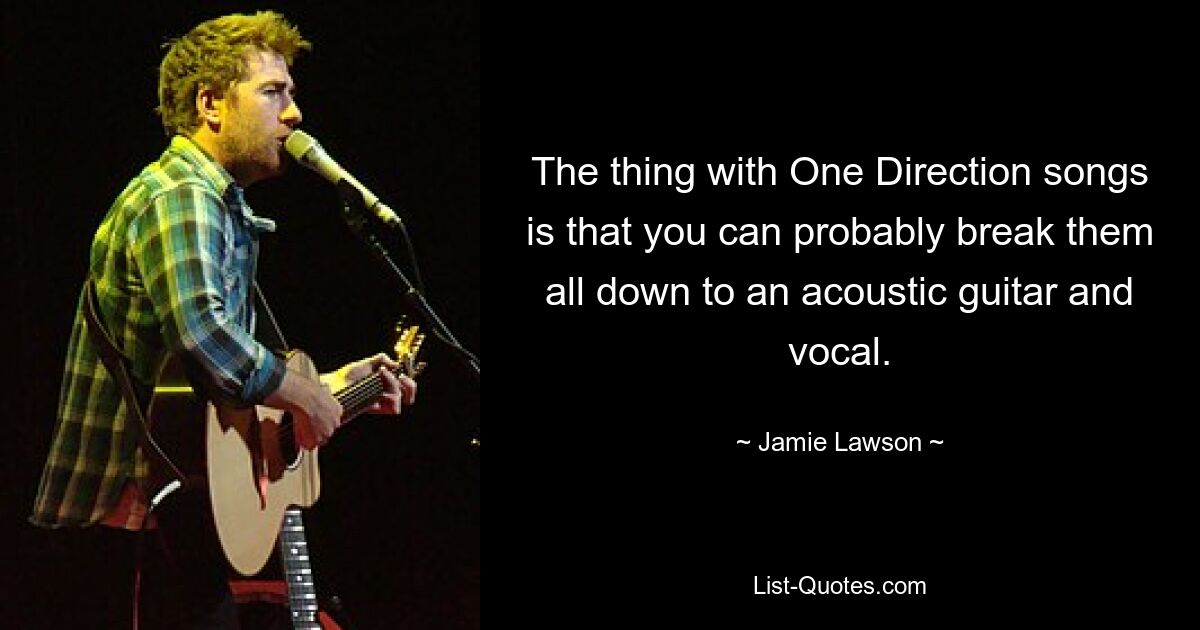 The thing with One Direction songs is that you can probably break them all down to an acoustic guitar and vocal.

~ Jamie Lawson ~

List-Quotes.com